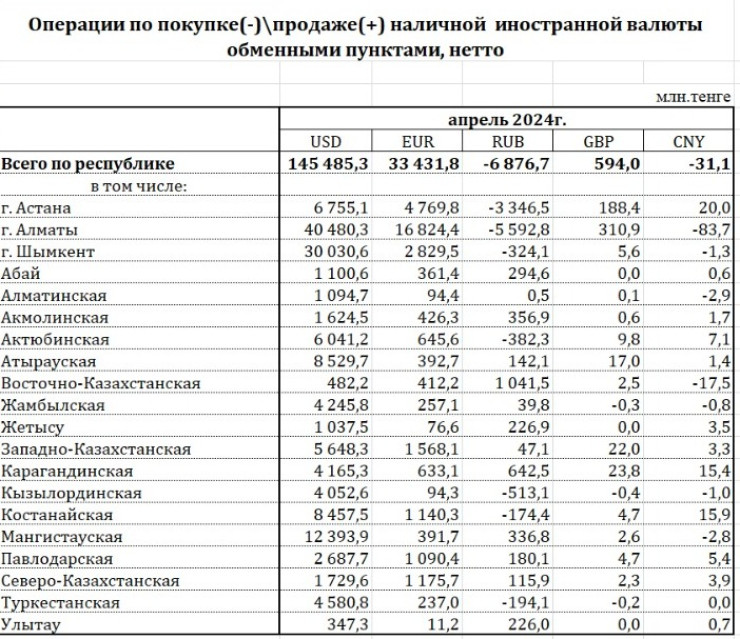 Операции по покупке(-)\продаже(+) наличной иностранной валюты обменными пунктами, нетто

млн.тенге

| | апрель 2024г. | | | | |
|---|---|---|---|---|---|
| | USD | EUR | RUB | GBP | CNY |
| Всего по республике | 145 485,3 | 33 431,8 | -6 876,7 | 594,0 | -31,1 |
| в том числе: | | | | | |
| г. Астана | 6 755,1 | 4 769,8 | -3 346,5 | 188,4 | 20,0 |
| г. Алматы | 40 480,3 | 16 824,4 | -5 592,8 | 310,9 | -83,7 |
| г. Шымкент | 30 030,6 | 2 829,5 | -324,1 | 5,6 | -1,3 |
| Абай | 1 100,6 | 361,4 | 294,6 | 0,0 | 0,6 |
| Алматинская | 1 094,7 | 94,4 | 0,5 | 0,1 | -2,9 |
| Акмолинская | 1 624,5 | 426,3 | 356,9 | 0,6 | 1,7 |
| Актюбинская | 6 041,2 | 645,6 | -382,3 | 9,8 | 7,1 |
| Атырауская | 8 529,7 | 392,7 | 142,1 | 17,0 | 1,4 |
| Восточно-Казахстанская | 482,2 | 412,2 | 1 041,5 | 2,5 | -17,5 |
| Жамбылская | 4 245,8 | 257,1 | 39,8 | -0,3 | -0,8 |
| Жетысу | 1 037,5 | 76,6 | 226,9 | 0,0 | 3,5 |
| Западно-Казахстанская | 5 648,3 | 1 568,1 | 47,1 | 22,0 | 3,3 |
| Карагандинская | 4 165,3 | 633,1 | 642,5 | 23,8 | 15,4 |
| Кызылординская | 4 052,6 | 94,3 | -513,1 | -0,4 | -1,0 |
| Костанайская | 8 457,5 | 1 140,3 | -174,4 | 4,7 | 15,9 |
| Мангистауская | 12 393,9 | 391,7 | 336,8 | 2,6 | -2,8 |
| Павлодарская | 2 687,7 | 1 090,4 | 180,1 | 4,7 | 5,4 |
| Северо-Казахстанская | 1 729,6 | 1 175,7 | 115,9 | 2,3 | 3,9 |
| Туркестанская | 4 580,8 | 237,0 | -194,1 | -0,2 | 0,0 |
| Улытау | 347,3 | 11,2 | 226,0 | 0,0 | 0,7 |